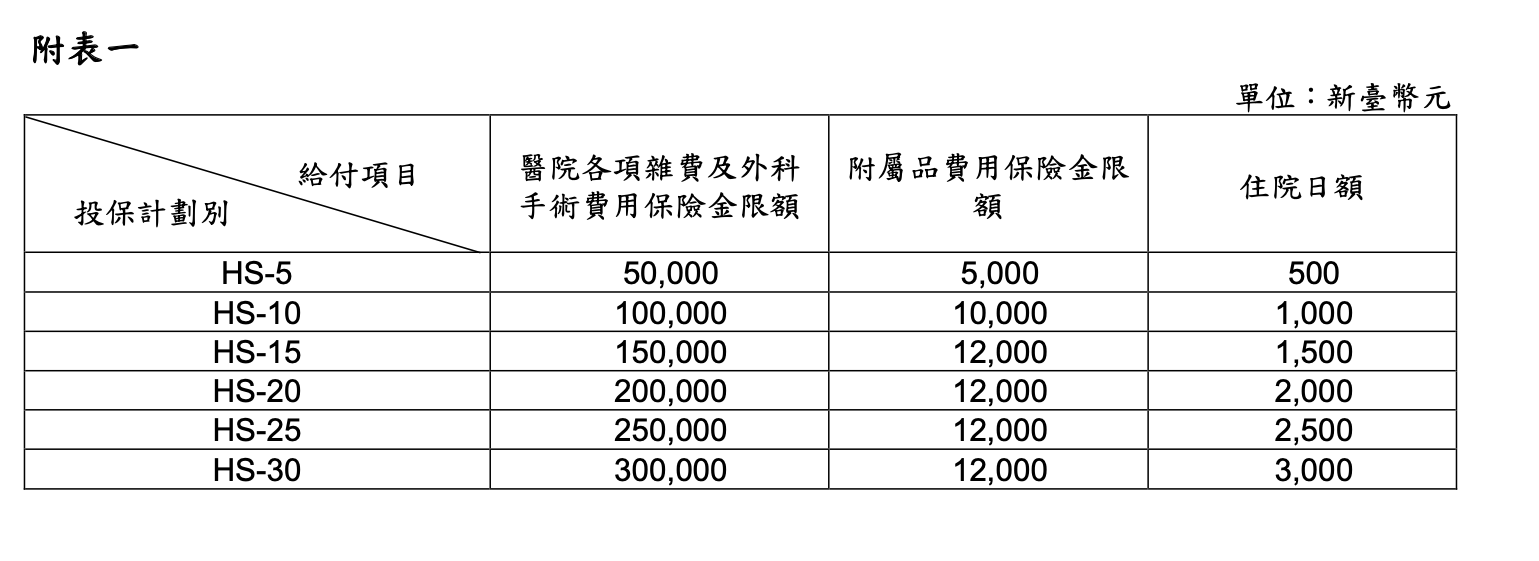 附表一

單位：新臺幣元

| 給付項目 投保計劃別 | 醫院各項雜費及外科手術費用保險金限額 | 附屬品費用保險金限額 | 住院日額 |
|---|---|---|---|
| HS-5 | 50,000 | 5,000 | 500 |
| HS-10 | 100,000 | 10,000 | 1,000 |
| HS-15 | 150,000 | 12,000 | 1,500 |
| HS-20 | 200,000 | 12,000 | 2,000 |
| HS-25 | 250,000 | 12,000 | 2,500 |
| HS-30 | 300,000 | 12,000 | 3,000 |